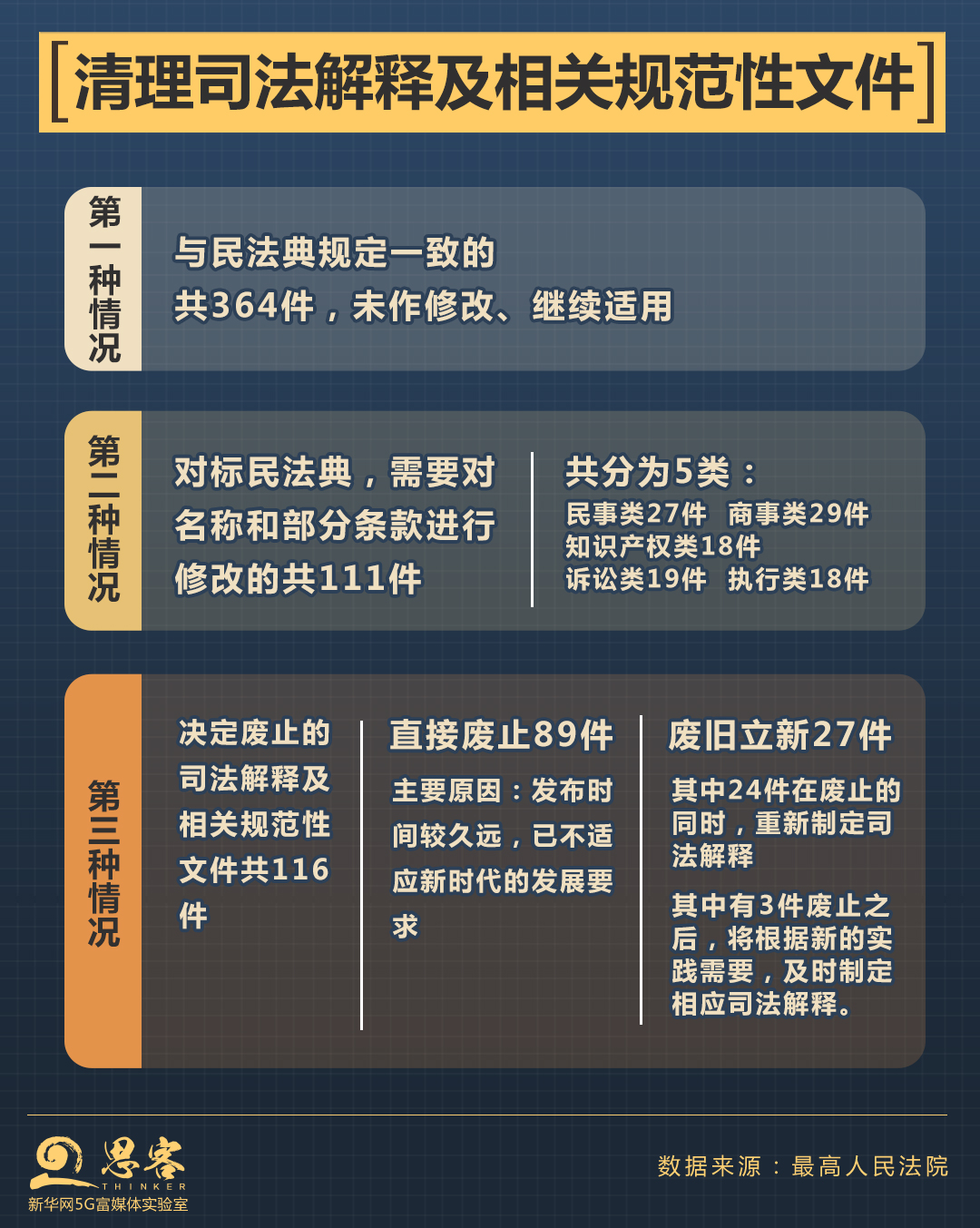 [清理司法解释及相关规范性文件]

第一种情况

与民法典规定一致的
共364件，未作修改、继续适用

第二种情况

对标民法典，需要对名称和部分条款进行修改的共111件

共分为5类：
民事类27件 商事类29件
知识产权类18件
诉讼类19件 执行类18件

第三种情况

决定废止的司法解释及相关规范性文件共116件

直接废止89件

主要原因：发布时间较久远，已不适应新时代的发展要求

废旧立新27件

其中24件在废止的同时，重新制定司法解释

其中有3件废止之后，将根据新的实践需要，及时制定相应司法解释。

思客
THINKER
新华网5G富媒体实验室

数据来源：最高人民法院